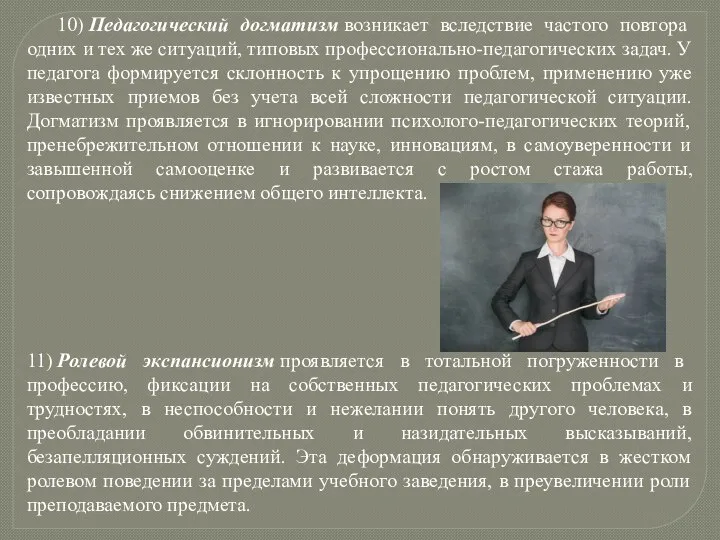 10) Педагогический догматизм возникает вследствие частого повтора одних и тех же ситуаций, типовых профессионально-педагогических задач. У педагога формируется склонность к упрощению проблем, применению уже известных приемов без учета всей сложности педагогической ситуации. Догматизм проявляется в игнорировании психолого-педагогических теорий, пренебрежительном отношении к науке, инновациям, в самоуверенности и завышенной самооценке и развивается с ростом стажа работы, сопровождаясь снижением общего интеллекта.

11) Ролевой экспансионизм проявляется в тотальной погруженности в профессию, фиксации на собственных педагогических проблемах и трудностях, в неспособности и нежелании понять другого человека, в преобладании обвинительных и назидательных высказываний, безапелляционных суждений. Эта деформация обнаруживается в жестком ролевом поведении за пределами учебного заведения, в преувеличении роли преподаваемого предмета.